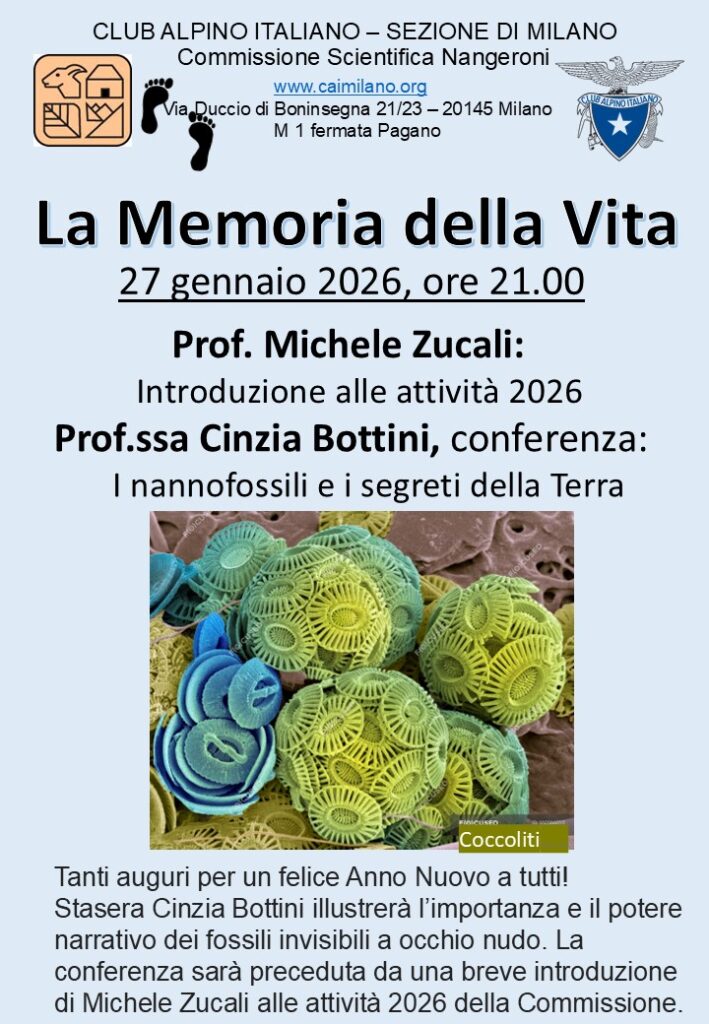 CLUB ALPINO ITALIANO – SEZIONE DI MILANO
Commissione Scientifica Nangeroni
www.caimilano.org
Via Duccio di Boninsegna 21/23 – 20145 Milano
M 1 fermata Pagano

CLUB ALPINO ITALIANO

La Memoria della Vita
27 gennaio 2026, ore 21.00

Prof. Michele Zucali:
Introduzione alle attività 2026
Prof.ssa Cinzia Bottini, conferenza:
I nannofossili e i segreti della Terra

Coccoliti

Tanti auguri per un felice Anno Nuovo a tutti! Stasera Cinzia Bottini illustrerà l'importanza e il potere narrativo dei fossili invisibili a occhio nudo. La conferenza sarà preceduta da una breve introduzione di Michele Zucali alle attività 2026 della Commissione.